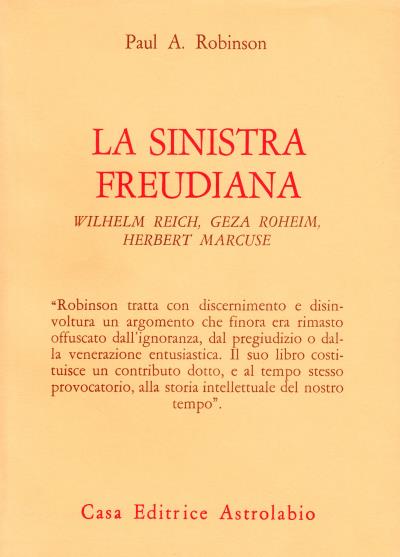 Paul A. Robinson

LA SINISTRA FREUDIANA

WILHELM REICH, GEZA ROHEIM, HERBERT MARCUSE

"Robinson tratta con discernimento e disinvoltura un argomento che finora era rimasto offuscato dall'ignoranza, dal pregiudizio o dalla venerazione entusiastica. Il suo libro costituisce un contributo dotto, e al tempo stesso provocatorio, alla storia intellettuale del nostro tempo".

Casa Editrice Astrolabio